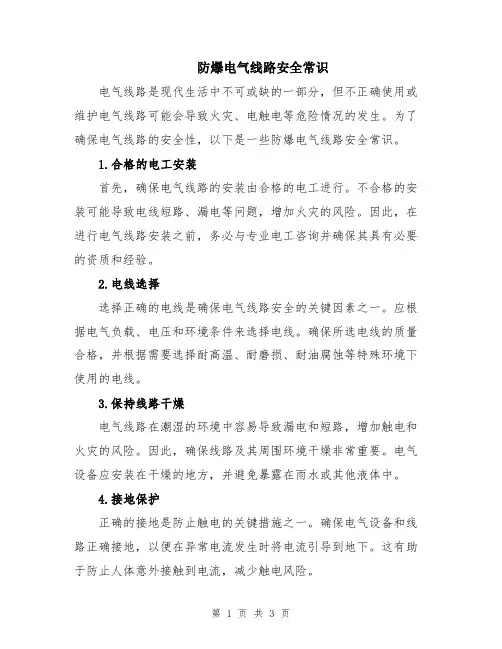 防爆电气线路安全常识

电气线路是现代生活中不可或缺的一部分，但不正确使用或维护电气线路可能会导致火灾、电触电等危险情况的发生。为了确保电气线路的安全性，以下是一些防爆电气线路安全常识。

1.合格的电工安装

首先，确保电气线路的安装由合格的电工进行。不合格的安装可能导致电线短路、漏电等问题，增加火灾的风险。因此，在进行电气线路安装之前，务必与专业电工咨询并确保其具有必要的资质和经验。

2.电线选择

选择正确的电线是确保电气线路安全的关键因素之一。应根据电气负载、电压和环境条件来选择电线。确保所选电线的质量合格，并根据需要选择耐高温、耐磨损、耐油腐蚀等特殊环境下使用的电线。

3.保持线路干燥

电气线路在潮湿的环境中容易导致漏电和短路，增加触电和火灾的风险。因此，确保线路及其周围环境干燥非常重要。电气设备应安装在干燥的地方，并避免暴露在雨水或其他液体中。

4.接地保护

正确的接地是防止触电的关键措施之一。确保电气设备和线路正确接地，以便在异常电流发生时将电流引导到地下。这有助于防止人体意外接触到电流，减少触电风险。

第 1 页 共 3 页